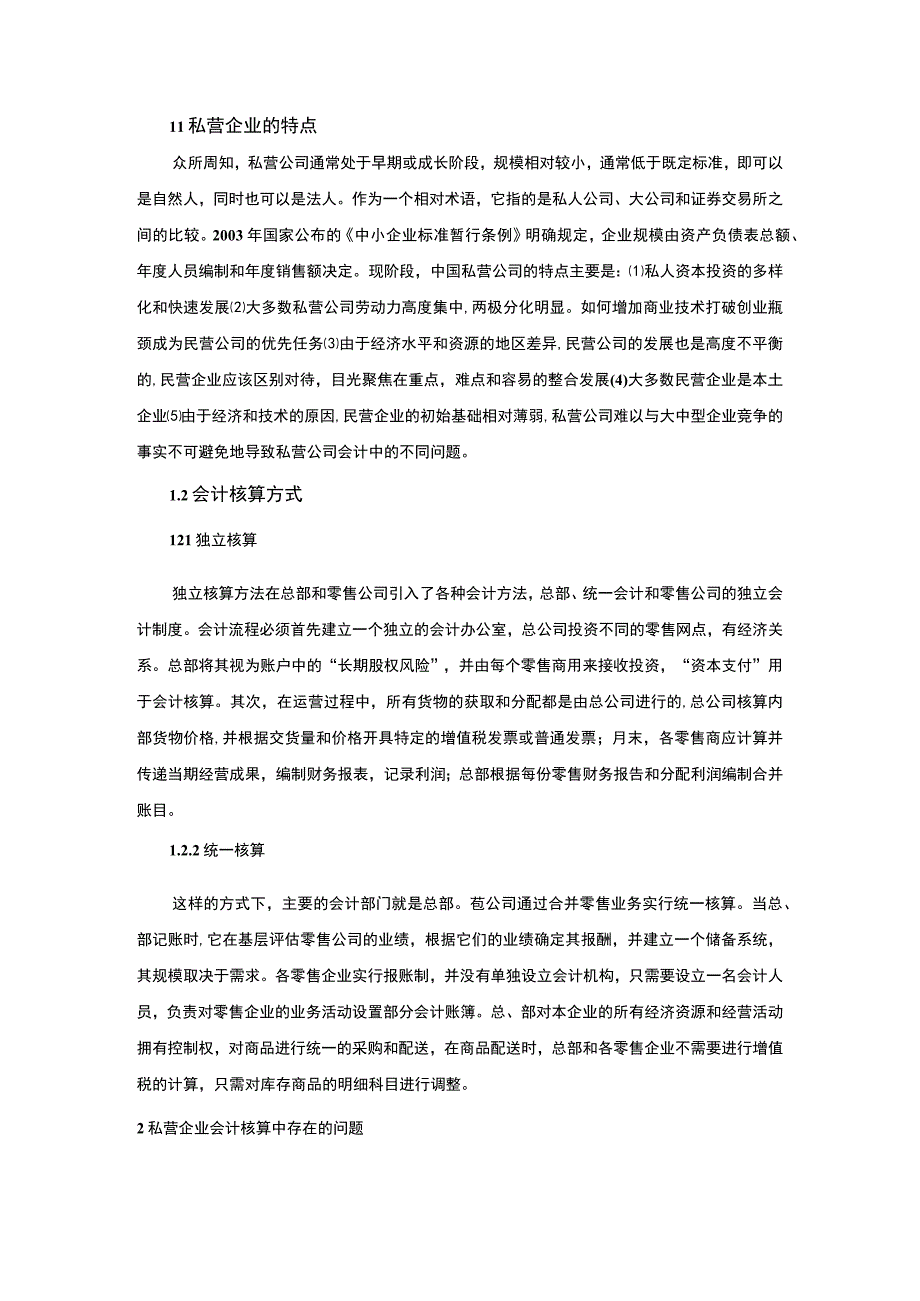 11 私营企业的特点

众所周知，私营公司通常处于早期或成长阶段，规模相对较小，通常低于既定标准，即可以是自然人，同时也可以是法人。作为一个相对术语，它指的是私人公司、大公司和证券交易所之间的比较。2003 年国家公布的《中小企业标准暂行条例》明确规定，企业规模由资产负债表总额、年度人员编制和年度销售额决定。现阶段，中国私营公司的特点主要是：⑴私人资本投资的多样化和快速发展⑵大多数私营公司劳动力高度集中，两极分化明显。如何增加商业技术打破创业瓶颈成为民营公司的优先任务⑶由于经济水平和资源的地区差异，民营公司的发展也是高度不平衡的，民营企业应该区别对待，目光聚焦在重点，难点和容易的整合发展(4)大多数民营企业是本土企业⑸由于经济和技术的原因，民营企业的初始基础相对薄弱，私营公司难以与大中型企业竞争的事实不可避免地导致私营公司会计中的不同问题。

1.2 会计核算方式

121 独立核算

独立核算方法在总部和零售公司引入了各种会计方法，总部、统一会计和零售公司的独立会计制度。会计流程必须首先建立一个独立的会计办公室，总公司投资不同的零售网点，有经济关系。总部将其视为账户中的“长期股权风险”，并由每个零售商用来接收投资，“资本支付”用于会计核算。其次，在运营过程中，所有货物的获取和分配都是由总公司进行的，总公司核算内部货物价格，并根据交货量和价格开具特定的增值税发票或普通发票；月末，各零售商应计算并传递当期经营成果，编制财务报表，记录利润；总部根据每份零售财务报告和分配利润编制合并账目。

1.2.2 统一核算

这样的方式下，主要的会计部门就是总部。苞公司通过合并零售业务实行统一核算。当总、部记账时，它在基层评估零售公司的业绩，根据它们的业绩确定其报酬，并建立一个储备系统，其规模取决于需求。各零售企业实行报账制，并没有单独设立会计机构，只需要设立一名会计人员，负责对零售企业的业务活动设置部分会计账簿。总、部对本企业的所有经济资源和经营活动拥有控制权，对商品进行统一的采购和配送，在商品配送时，总部和各零售企业不需要进行增值税的计算，只需对库存商品的明细科目进行调整。

2 私营企业会计核算中存在的问题